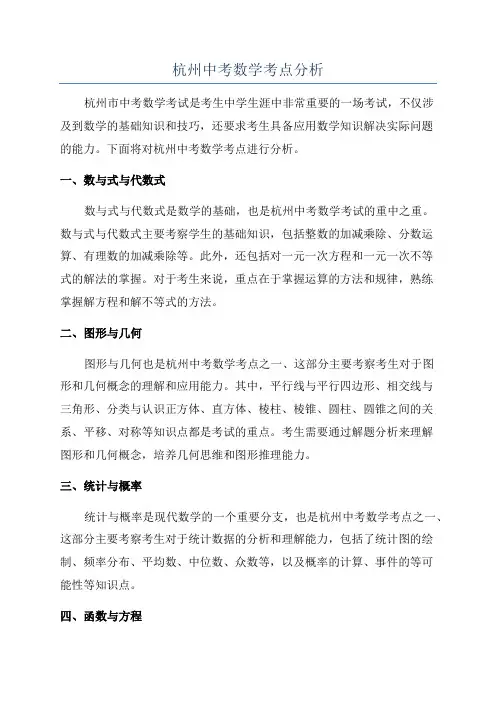 杭州中考数学考点分析

杭州市中考数学考试是考生中学生涯中非常重要的一场考试，不仅涉及到数学的基础知识和技巧，还要求考生具备应用数学知识解决实际问题的能力。下面将对杭州中考数学考点进行分析。

一、数与式与代数式

数与式与代数式是数学的基础，也是杭州中考数学考试的重中之重。数与式与代数式主要考察学生的基础知识，包括整数的加减乘除、分数运算、有理数的加减乘除等。此外，还包括对一元一次方程和一元一次不等式的解法的掌握。对于考生来说，重点在于掌握运算的方法和规律，熟练掌握解方程和解不等式的方法。

二、图形与几何

图形与几何也是杭州中考数学考点之一、这部分主要考察考生对于图形和几何概念的理解和应用能力。其中，平行线与平行四边形、相交线与三角形、分类与认识正方体、直方体、棱柱、棱锥、圆柱、圆锥之间的关系、平移、对称等知识点都是考试的重点。考生需要通过解题分析来理解图形和几何概念，培养几何思维和图形推理能力。

三、统计与概率

统计与概率是现代数学的一个重要分支，也是杭州中考数学考点之一、这部分主要考察考生对于统计数据的分析和理解能力，包括了统计图的绘制、频率分布、平均数、中位数、众数等，以及概率的计算、事件的等可能性等知识点。

四、函数与方程